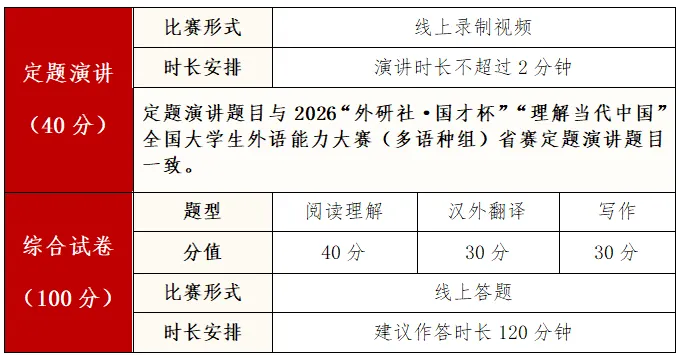 | 定题演讲（40 分） | 比赛形式 | 线上录制视频 | | |
|---|---|---|---|---|
| | 时长安排 | 演讲时长不超过 2 分钟 | | |
| | 定题演讲题目与 2026“外研社·国才杯”“理解当代中国”全国大学生外语能力大赛（多语种组）省赛定题演讲题目一致。 | | | |
| 综合试卷（100 分） | 题型 | 阅读理解 | 汉外翻译 | 写作 |
| | 分值 | 40 分 | 30 分 | 30 分 |
| | 比赛形式 | 线上答题 | | |
| | 时长安排 | 建议作答时长 120 分钟 | | |